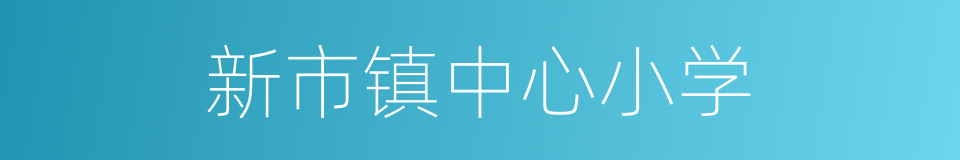 新市镇中心小学